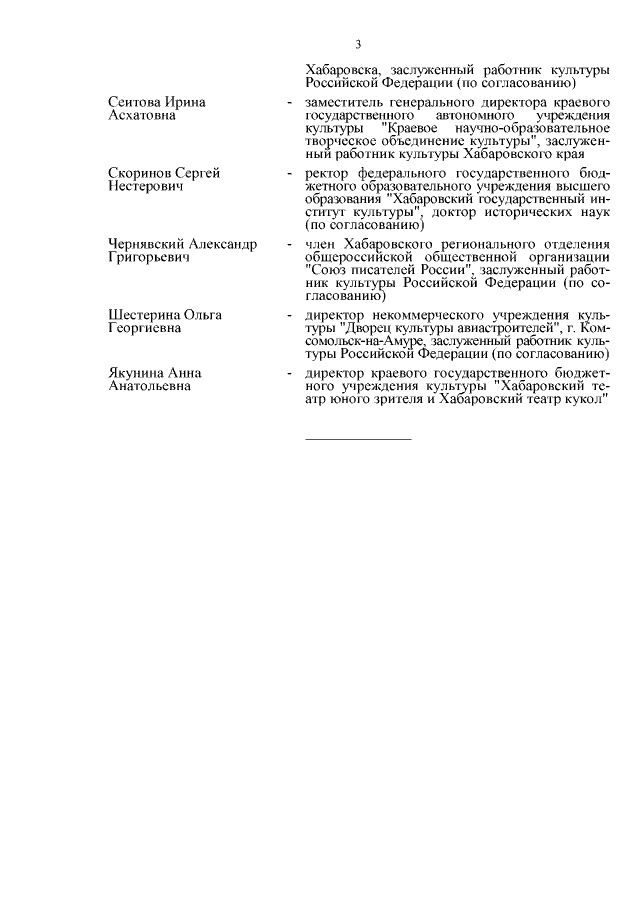 3

Хабаровска, заслуженный работник культуры Российской Федерации (по согласованию)

Сеитова Ирина Асхатовна - заместитель генерального директора краевого государственного автономного учреждения культуры "Краевое научно-образовательное творческое объединение культуры", заслуженный работник культуры Хабаровского края

Скоринов Сергей Нестерович - ректор федерального государственного бюджетного образовательного учреждения высшего образования "Хабаровский государственный институт культуры", доктор исторических наук (по согласованию)

Чернявский Александр Григорьевич - член Хабаровского регионального отделения общероссийской общественной организации "Союз писателей России", заслуженный работник культуры Российской Федерации (по согласованию)

Шестерина Ольга Георгиевна - директор некоммерческого учреждения культуры "Дворец культуры авиастроителей", г. Комсомольск-на-Амуре, заслуженный работник культуры Российской Федерации (по согласованию)

Якунина Анна Анатольевна - директор краевого государственного бюджетного учреждения культуры "Хабаровский театр юного зрителя и Хабаровский театр кукол"